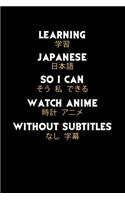 LEARNING
学習
JAPANESE
日本語
SO I CAN
そう 私 できる
WATCH ANIME
時計 アニメ
WITHOUT SUBTITLES
なし 字幕